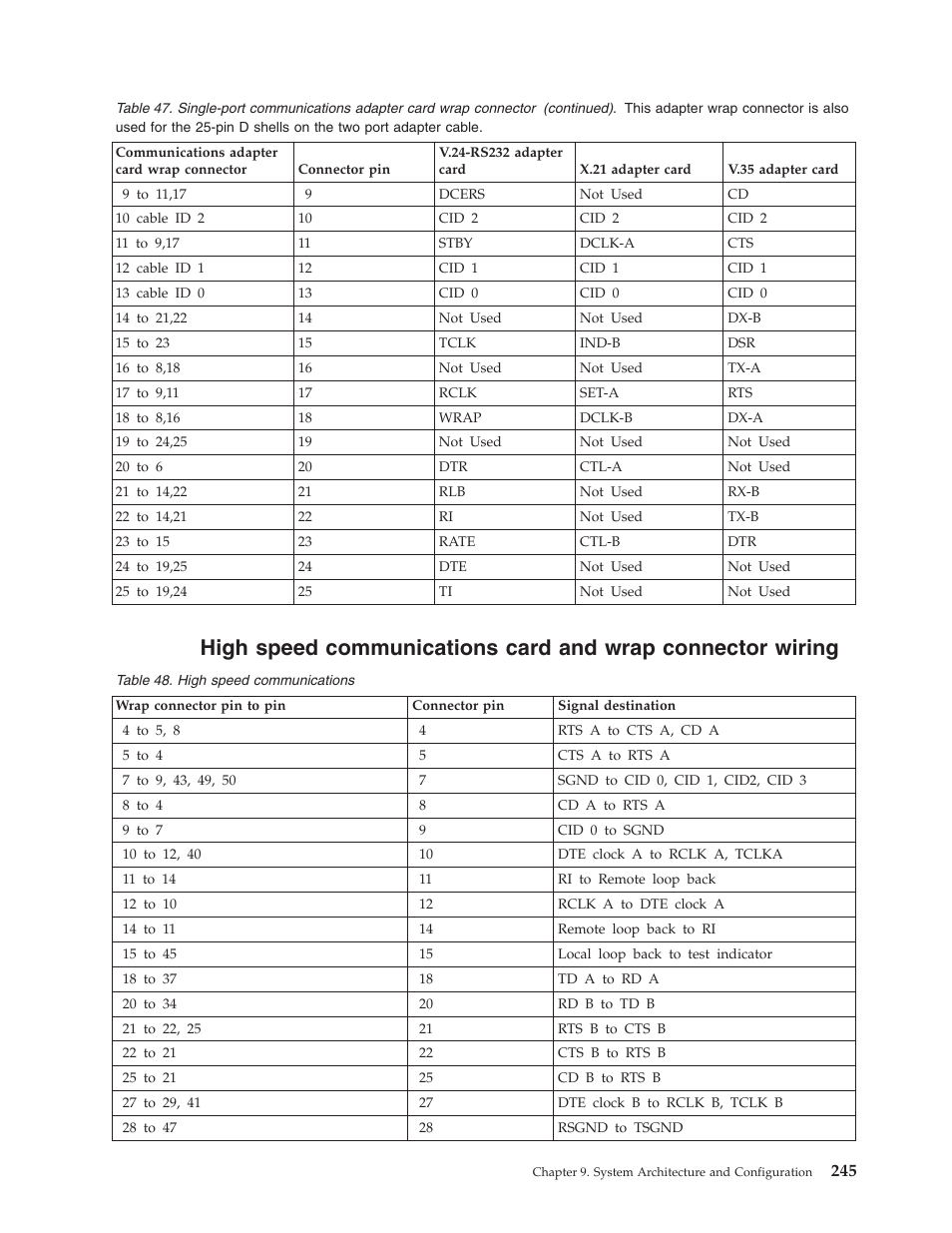 Table 47. Single-port communications adapter card wrap connector (continued). This adapter wrap connector is also used for the 25-pin D shells on the two port adapter cable.

| Communications adapter card wrap connector | Connector pin | V.24-RS232 adapter card | X.21 adapter card | V.35 adapter card |
|---|---|---|---|---|
| 9 to 11,17 | 9 | DCERS | Not Used | CD |
| 10 cable ID 2 | 10 | CID 2 | CID 2 | CID 2 |
| 11 to 9,17 | 11 | STBY | DCLK-A | CTS |
| 12 cable ID 1 | 12 | CID 1 | CID 1 | CID 1 |
| 13 cable ID 0 | 13 | CID 0 | CID 0 | CID 0 |
| 14 to 21,22 | 14 | Not Used | Not Used | DX-B |
| 15 to 23 | 15 | TCLK | IND-B | DSR |
| 16 to 8,18 | 16 | Not Used | Not Used | TX-A |
| 17 to 9,11 | 17 | RCLK | SET-A | RTS |
| 18 to 8,16 | 18 | WRAP | DCLK-B | DX-A |
| 19 to 24,25 | 19 | Not Used | Not Used | Not Used |
| 20 to 6 | 20 | DTR | CTL-A | Not Used |
| 21 to 14,22 | 21 | RLB | Not Used | RX-B |
| 22 to 14,21 | 22 | RI | Not Used | TX-B |
| 23 to 15 | 23 | RATE | CTL-B | DTR |
| 24 to 19,25 | 24 | DTE | Not Used | Not Used |
| 25 to 19,24 | 25 | TI | Not Used | Not Used |

High speed communications card and wrap connector wiring

Table 48. High speed communications

| Wrap connector pin to pin | Connector pin | Signal destination |
|---|---|---|
| 4 to 5, 8 | 4 | RTS A to CTS A, CD A |
| 5 to 4 | 5 | CTS A to RTS A |
| 7 to 9, 43, 49, 50 | 7 | SGND to CID 0, CID 1, CID2, CID 3 |
| 8 to 4 | 8 | CD A to RTS A |
| 9 to 7 | 9 | CID 0 to SGND |
| 10 to 12, 40 | 10 | DTE clock A to RCLK A, TCLKA |
| 11 to 14 | 11 | RI to Remote loop back |
| 12 to 10 | 12 | RCLK A to DTE clock A |
| 14 to 11 | 14 | Remote loop back to RI |
| 15 to 45 | 15 | Local loop back to test indicator |
| 18 to 37 | 18 | TD A to RD A |
| 20 to 34 | 20 | RD B to TD B |
| 21 to 22, 25 | 21 | RTS B to CTS B |
| 22 to 21 | 22 | CTS B to RTS B |
| 25 to 21 | 25 | CD B to RTS B |
| 27 to 29, 41 | 27 | DTE clock B to RCLK B, TCLK B |
| 28 to 47 | 28 | RSGND to TSGND |

Chapter 9. System Architecture and Configuration 245